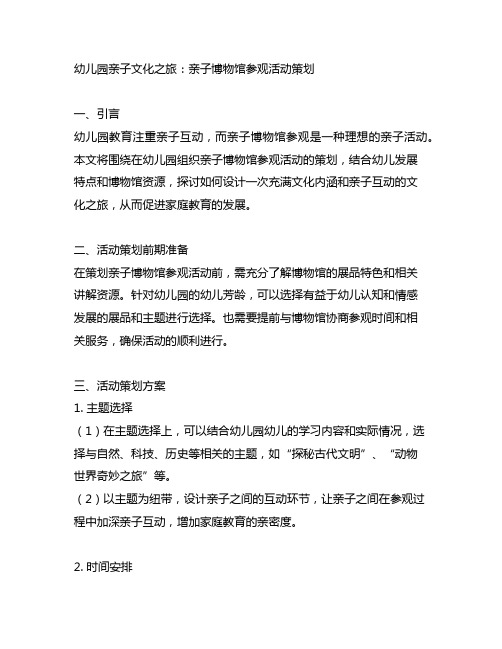 幼儿园亲子文化之旅：亲子博物馆参观活动策划

一、引言
幼儿园教育注重亲子互动，而亲子博物馆参观是一种理想的亲子活动。本文将围绕在幼儿园组织亲子博物馆参观活动的策划，结合幼儿发展特点和博物馆资源，探讨如何设计一次充满文化内涵和亲子互动的文化之旅，从而促进家庭教育的发展。

二、活动策划前期准备
在策划亲子博物馆参观活动前，需充分了解博物馆的展品特色和相关讲解资源。针对幼儿园的幼儿芳龄，可以选择有益于幼儿认知和情感发展的展品和主题进行选择。也需要提前与博物馆协商参观时间和相关服务，确保活动的顺利进行。

三、活动策划方案
1. 主题选择
（1）在主题选择上，可以结合幼儿园幼儿的学习内容和实际情况，选择与自然、科技、历史等相关的主题，如“探秘古代文明”、“动物世界奇妙之旅”等。
（2）以主题为纽带，设计亲子之间的互动环节，让亲子之间在参观过程中加深亲子互动，增加家庭教育的亲密度。

2. 时间安排